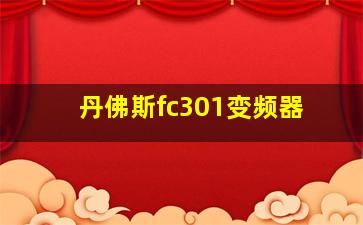 丹佛斯fc301变频器